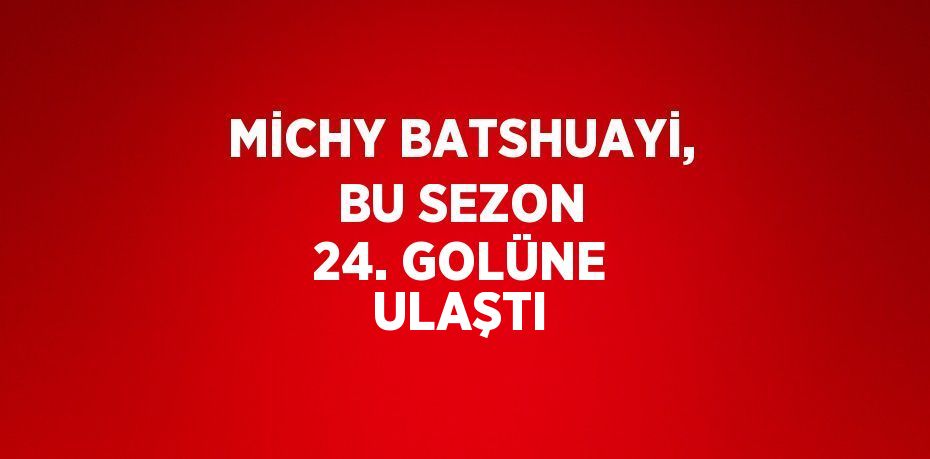 MİCHY BATSHUAYİ, BU SEZON 24. GOLÜNE ULAŞTI